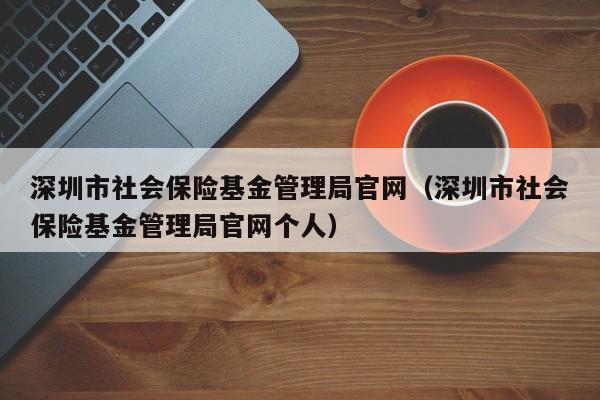 深圳市社会保险基金管理局官网（深圳市社会保险基金管理局官网个人）